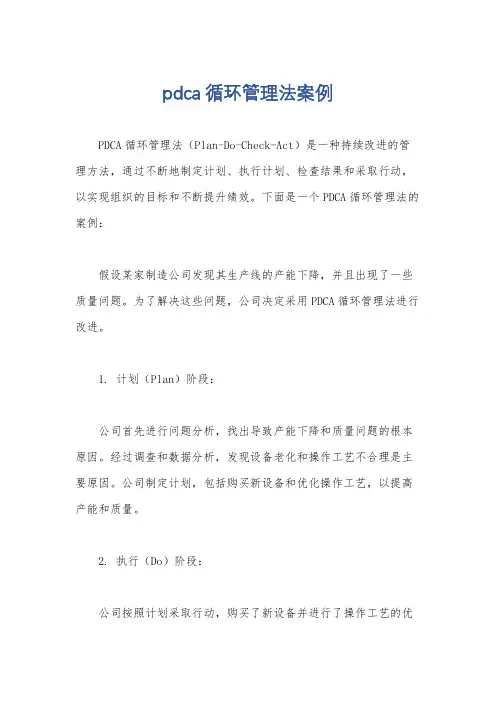 pdca 循环管理法案例

PDCA 循环管理法（Plan-Do-Check-Act）是一种持续改进的管理方法，通过不断地制定计划、执行计划、检查结果和采取行动，以实现组织的目标和不断提升绩效。下面是一个 PDCA 循环管理法的案例：

假设某家制造公司发现其生产线的产能下降，并且出现了一些质量问题。为了解决这些问题，公司决定采用 PDCA 循环管理法进行改进。

1. 计划（Plan）阶段：

公司首先进行问题分析，找出导致产能下降和质量问题的根本原因。经过调查和数据分析，发现设备老化和操作工艺不合理是主要原因。公司制定计划，包括购买新设备和优化操作工艺，以提高产能和质量。

2. 执行（Do）阶段：

公司按照计划采取行动，购买了新设备并进行了操作工艺的优